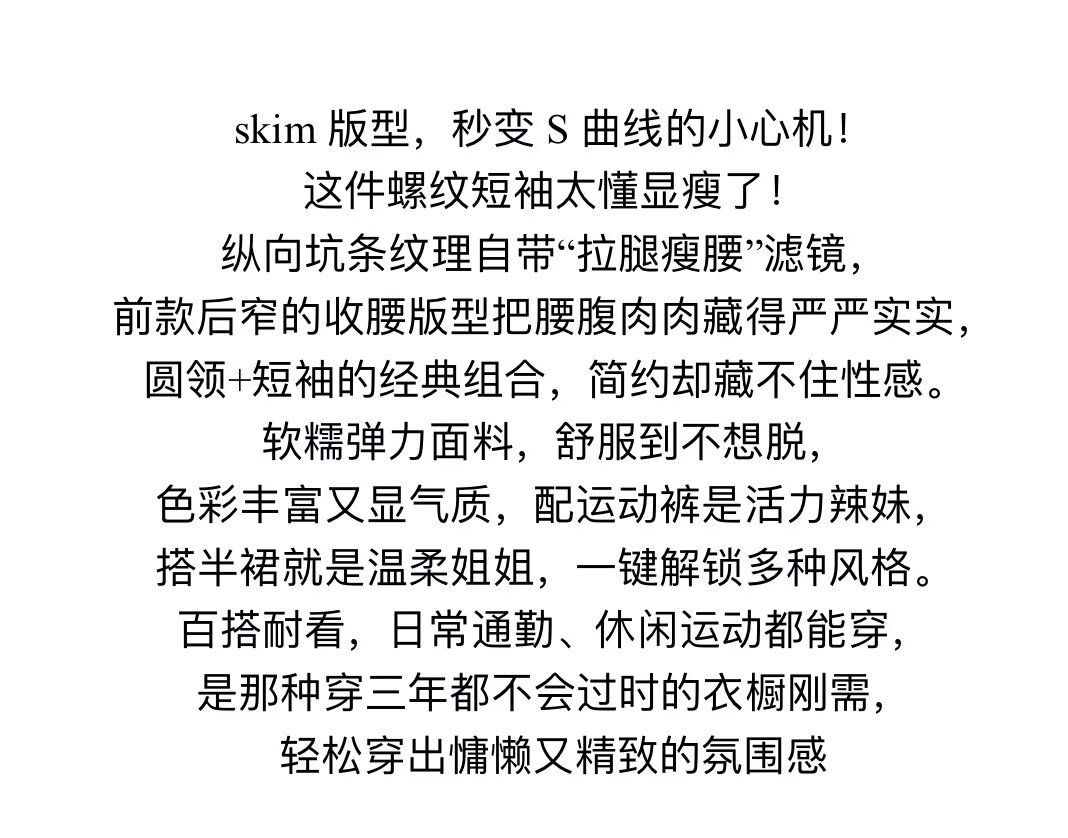 skim版型，秒变S曲线的小心机！
这件螺纹短袖太懂显瘦了！
纵向坑条纹理自带“拉腿瘦腰”滤镜，
前款后窄的收腰版型把腰腹肉肉藏得严严实实，
圆领+短袖的经典组合，简约却藏不住性感。
软糯弹力面料，舒服到不想脱，
色彩丰富又显气质，配运动裤是活力辣妹，
搭半裙就是温柔姐姐，一键解锁多种风格。
百搭耐看，日常通勤、休闲运动都能穿，
是那种穿三年都不会过时的衣橱刚需，
轻松穿出慵懒又精致的氛围感